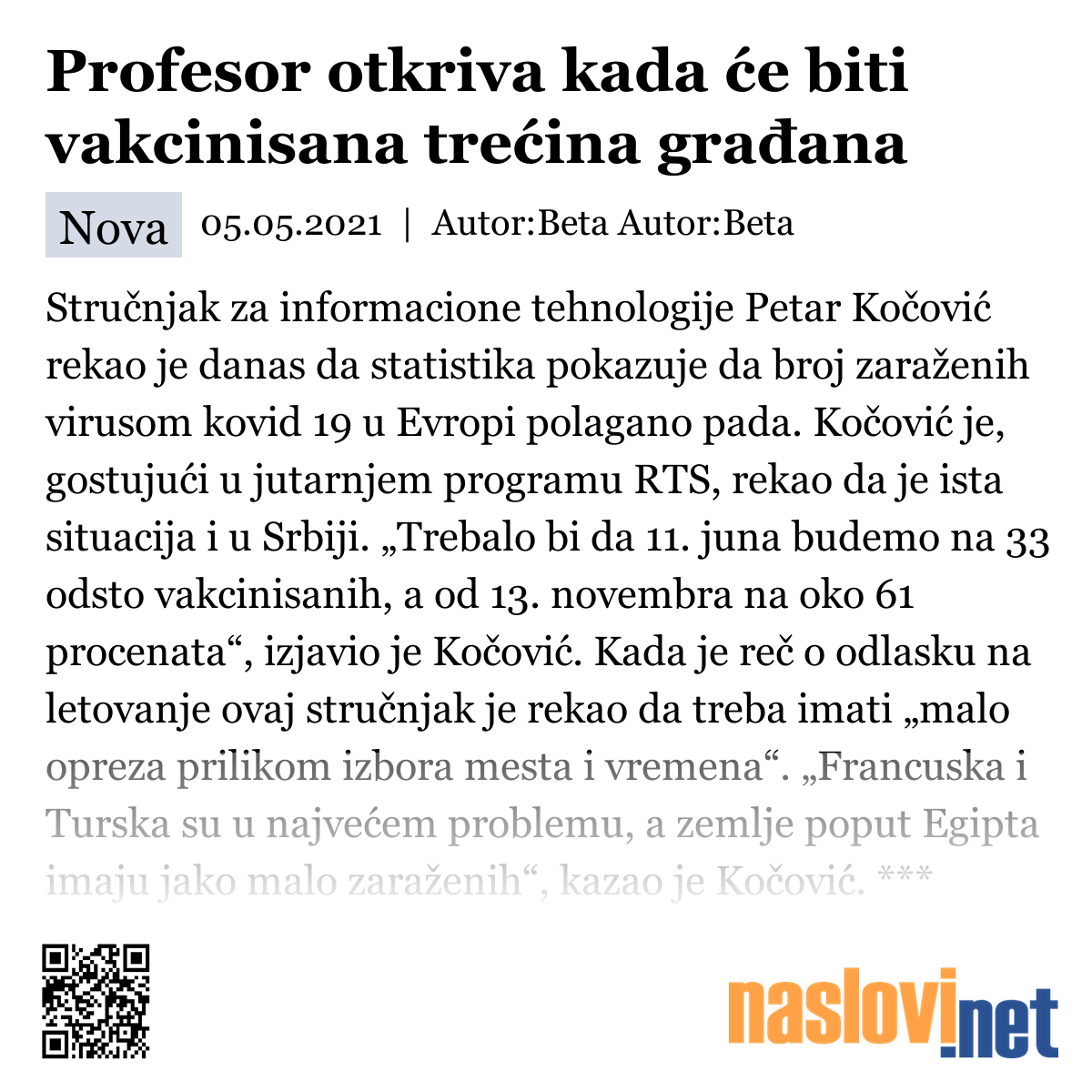 Profesor otkriva kada će biti vakcinisana trećina građana

Nova 05.05.2021 | Autor:Beta Autor:Beta

Stručnjak za informacione tehnologije Petar Kočović rekao je danas da statistika pokazuje da broj zaraženih virusom kovid 19 u Evropi polagano pada. Kočović je, gostujući u jutarnjem programu RTS, rekao da je ista situacija i u Srbiji. „Trebalo bi da 11. juna budemo na 33 odsto vakcinisanih, a od 13. novembra na oko 61 procenata“, izjavio je Kočović. Kada je reč o odlasku na letovanje ovaj stručnjak je rekao da treba imati „malo opreza prilikom izbora mesta i vremena“. „Francuska i Turska su u najvećem problemu, a zemlje poput Egipta imaju jako malo zaraženih“, kazao je Kočović. ***

naslovi.net